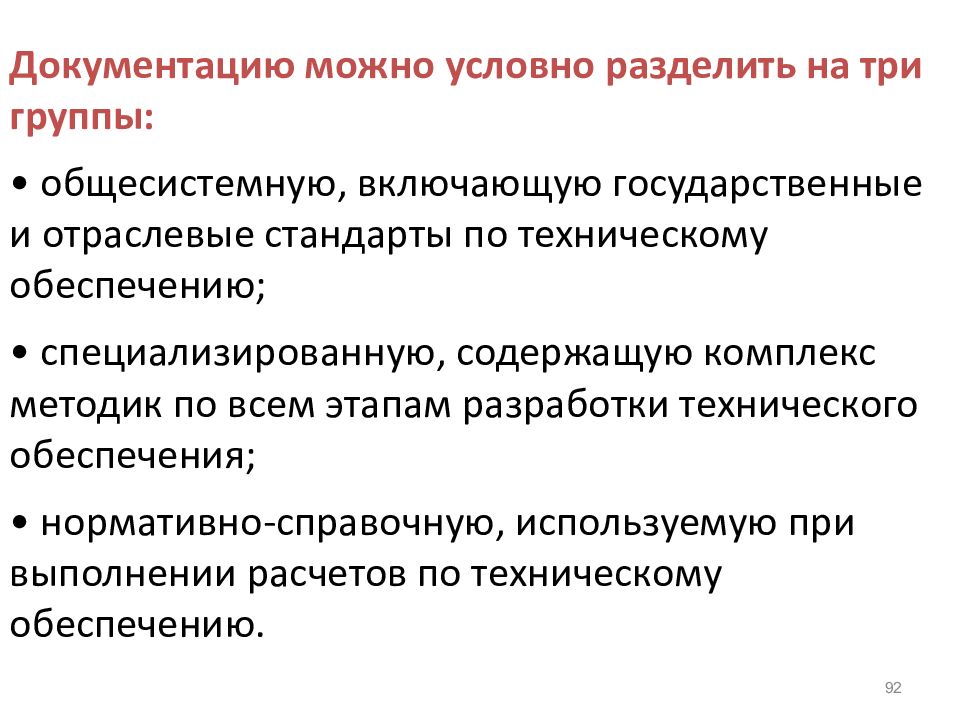 Документацию можно условно разделить на три группы:

• общесистемную, включающую государственные и отраслевые стандарты по техническому обеспечению;

• специализированную, содержащую комплекс методик по всем этапам разработки технического обеспечения;

• нормативно-справочную, используемую при выполнении расчетов по техническому обеспечению.

92